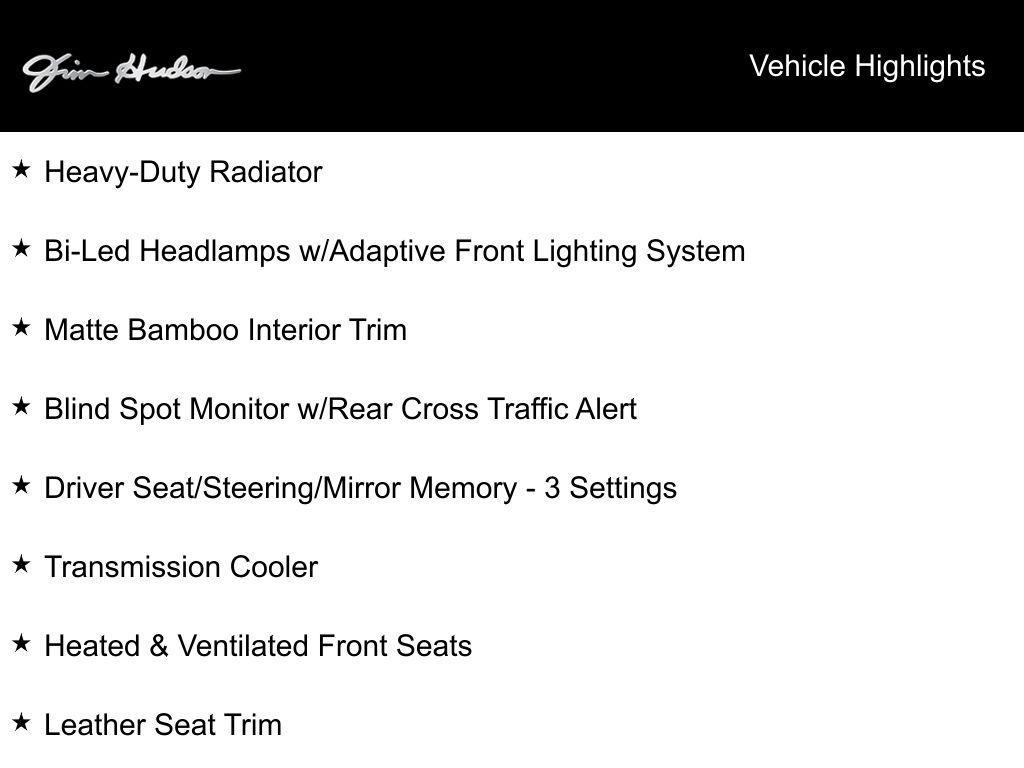 Jim Hudson

Vehicle Highlights

★ Heavy-Duty Radiator

★ Bi-Led Headlamps w/Adaptive Front Lighting System

★ Matte Bamboo Interior Trim

★ Blind Spot Monitor w/Rear Cross Traffic Alert

★ Driver Seat/Steering/Mirror Memory - 3 Settings

★ Transmission Cooler

★ Heated & Ventilated Front Seats

★ Leather Seat Trim